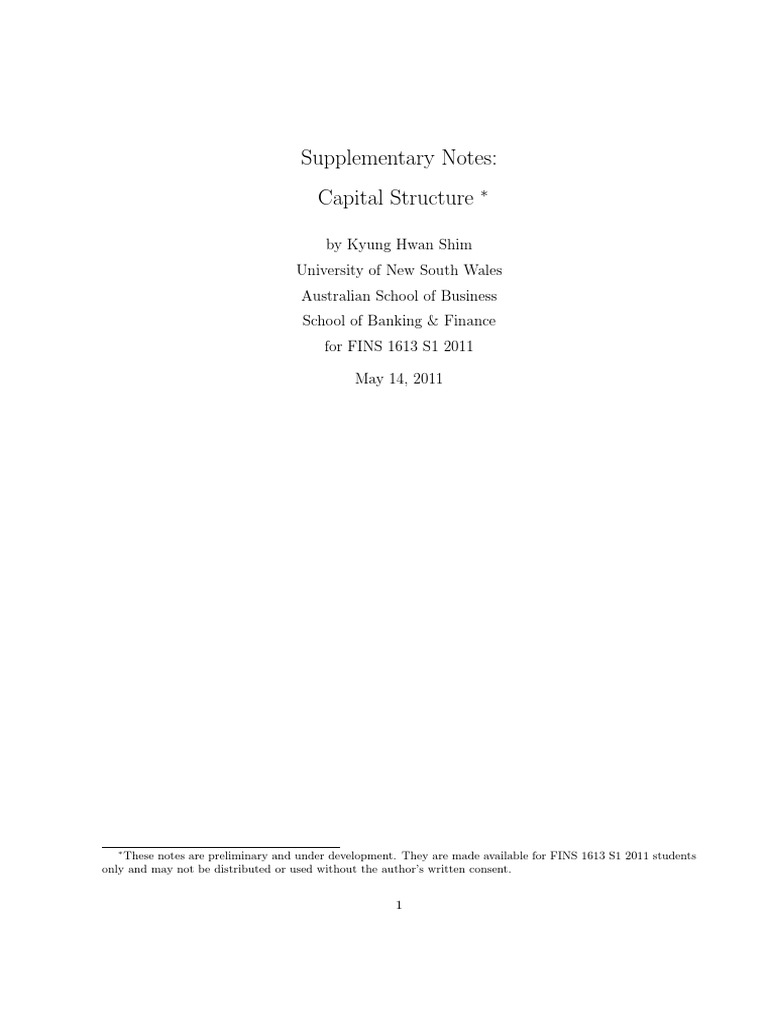 Supplementary Notes:

Capital Structure $^{*}$

by Kyung Hwan Shim

University of New South Wales

Australian School of Business

School of Banking & Finance

for FINS 1613 S1 2011

May 14, 2011

$^{*}$These notes are preliminary and under development. They are made available for FINS 1613 S1 2011 students only and may not be distributed or used without the author's written consent.

1